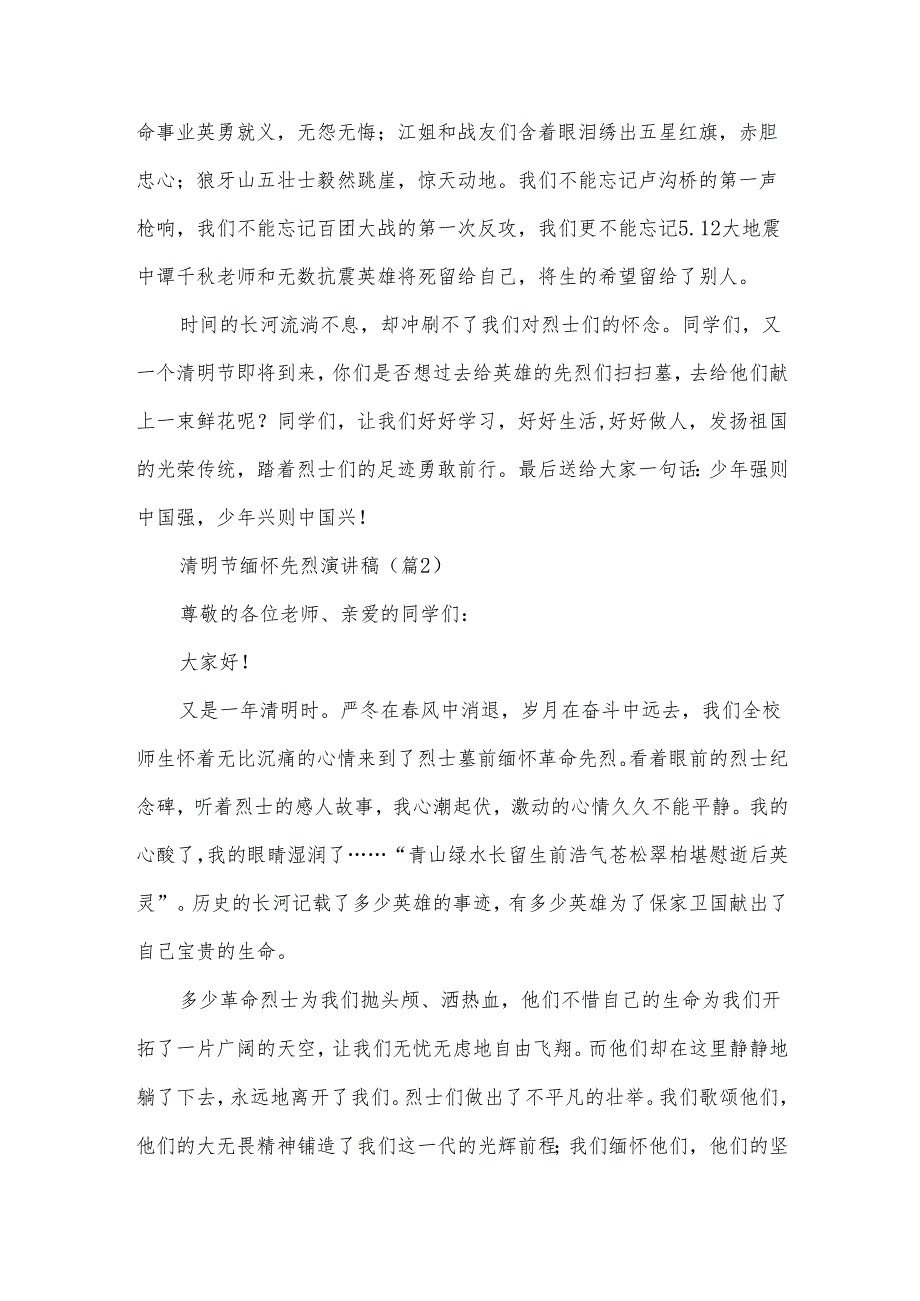 命事业英勇就义，无怨无悔；江姐和战友们含着眼泪绣出五星红旗，赤胆忠心；狼牙山五壮士毅然跳崖，惊天动地。我们不能忘记卢沟桥的第一声枪响，我们不能忘记百团大战的第一次反攻，我们更不能忘记5.12大地震中谭千秋老师和无数抗震英雄将死留给自己，将生的希望留给了别人。

时间的长河流淌不息，却冲刷不了我们对烈士们的怀念。同学们，又一个清明节即将到来，你们是否想过去给英雄的先烈们扫扫墓，去给他们献上一束鲜花呢？同学们，让我们好好学习，好好生活,好好做人，发扬祖国的光荣传统，踏着烈士们的足迹勇敢前行。最后送给大家一句话：少年强则中国强，少年兴则中国兴！

清明节缅怀先烈演讲稿（篇2）

尊敬的各位老师、亲爱的同学们：

大家好！

又是一年清明时。严冬在春风中消退，岁月在奋斗中远去，我们全校师生怀着无比沉痛的心情来到了烈士墓前缅怀革命先烈。看着眼前的烈士纪念碑，听着烈士的感人故事，我心潮起伏，激动的心情久久不能平静。我的心酸了，我的眼睛湿润了……“青山绿水长留生前浩气苍松翠柏堪慰逝后英灵”。历史的长河记载了多少英雄的事迹，有多少英雄为了保家卫国献出了自己宝贵的生命。

多少革命烈士为我们抛头颅、洒热血，他们不惜自己的生命为我们开拓了一片广阔的天空，让我们无忧无虑地自由飞翔。而他们却在这里静静地躺了下去，永远地离开了我们。烈士们做出了不平凡的壮举。我们歌颂他们，他们的大无畏精神铺造了我们这一代的光辉前程；我们缅怀他们，他们的坚